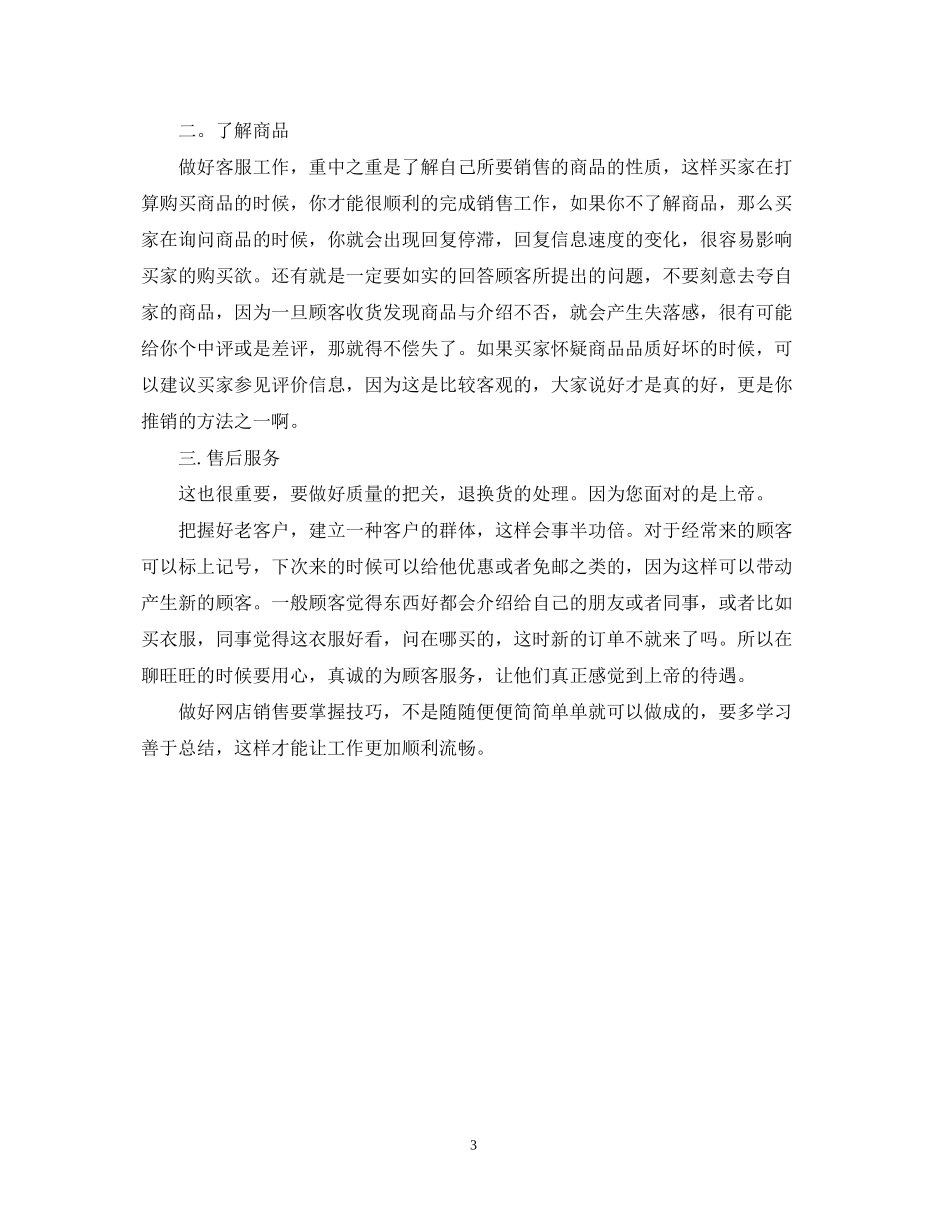 二。了解商品

做好客服工作，重中之重是了解自己所要销售的商品的性质，这样买家在打算购买商品的时候，你才能很顺利的完成销售工作，如果你不了解商品，那么买家在询问商品的时候，你就会出现回复停滞，回复信息速度的变化，很容易影响买家的购买欲。还有就是一定要如实的回答顾客所提出的问题，不要刻意去夸自家的商品，因为一旦顾客收货发现商品与介绍不否，就会产生失落感，很有可能给你个中评或是差评，那就得不偿失了。如果买家怀疑商品品质好坏的时候，可以建议买家参见评价信息，因为这是比较客观的，大家说好才是真的好，更是你推销的方法之一啊。

三. 售后服务

这也很重要，要做好质量的把关，退换货的处理。因为您面对的是上帝。

把握好老客户，建立一种客户的群体，这样会事半功倍。对于经常来的顾客可以标上记号，下次来的时候可以给他优惠或者免邮之类的，因为这样可以带动产生新的顾客。一般顾客觉得东西好都会介绍给自己的朋友或者同事，或者比如买衣服，同事觉得这衣服好看，问在哪买的，这时新的订单不就来了吗。所以在聊旺旺的时候要用心，真诚的为顾客服务，让他们真正感觉到上帝的待遇。

做好网店销售要掌握技巧，不是随随便便简简单单就可以做成的，要多学习善于总结，这样才能让工作更加顺利流畅。

3